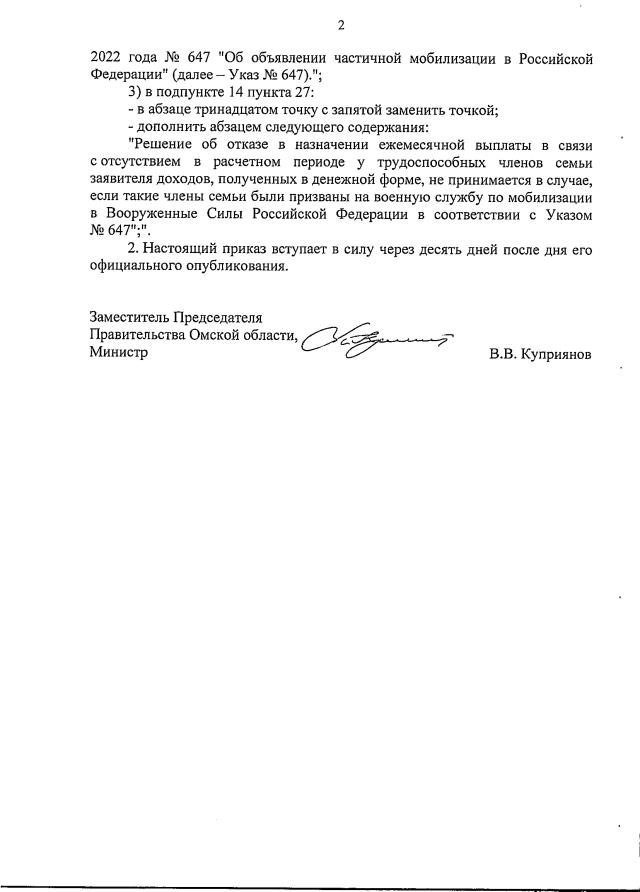 2

2022 года № 647 "Об объявлении частичной мобилизации в Российской Федерации" (далее – Указ № 647).";

3) в подпункте 14 пункта 27:

- в абзаце тринадцатом точку с запятой заменить точкой;

- дополнить абзацем следующего содержания:

"Решение об отказе в назначении ежемесячной выплаты в связи с отсутствием в расчетном периоде у трудоспособных членов семьи заявителя доходов, полученных в денежной форме, не принимается в случае, если такие члены семьи были призваны на военную службу по мобилизации в Вооруженные Силы Российской Федерации в соответствии с Указом № 647";".

2. Настоящий приказ вступает в силу через десять дней после дня его официального опубликования.

Заместитель Председателя
Правительства Омской области,
Министр

В.В. Куприянов